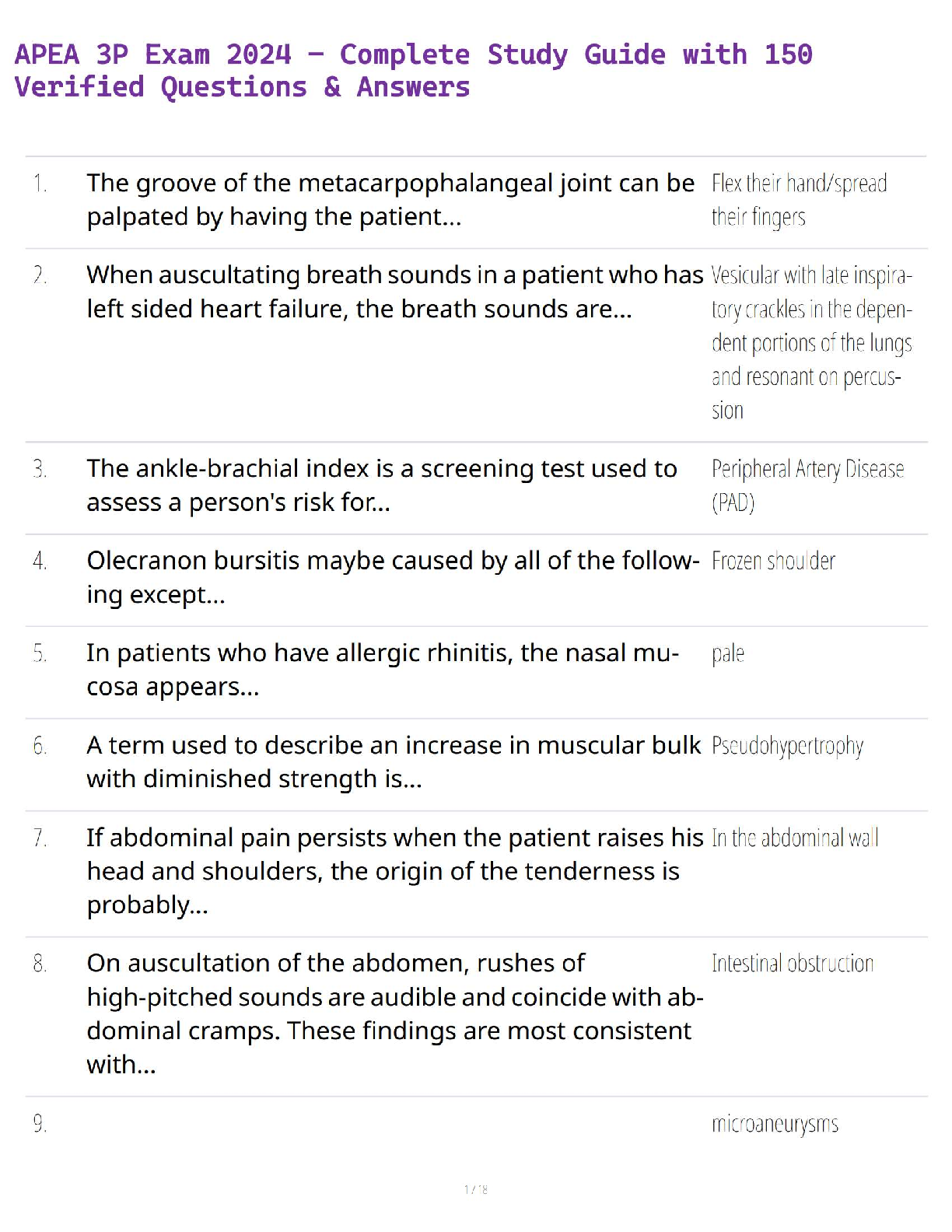 APEA 3P Exam 2024 – Complete Study Guide with 150 Verified Questions & Answers

| | | |
|---|---|---|
| 1. | The groove of the metacarpophalangeal joint can be palpated by having the patient... | Flex their hand/spread their fingers |
| 2. | When auscultating breath sounds in a patient who has left sided heart failure, the breath sounds are... | Vesicular with late inspiratory crackles in the dependent portions of the lungs and resonant on percussion |
| 3. | The ankle-brachial index is a screening test used to assess a person's risk for... | Peripheral Artery Disease (PAD) |
| 4. | Olecranon bursitis maybe caused by all of the following except... | Frozen shoulder |
| 5. | In patients who have allergic rhinitis, the nasal mucosa appears... | pale |
| 6. | A term used to describe an increase in muscular bulk with diminished strength is... | Pseudohypertrophy |
| 7. | If abdominal pain persists when the patient raises his head and shoulders, the origin of the tenderness is probably... | In the abdominal wall |
| 8. | On auscultation of the abdomen, rushes of high-pitched sounds are audible and coincide with abdominal cramps. These findings are most consistent with... | Intestinal obstruction |
| 9. | | microaneurysms |

1 / 18